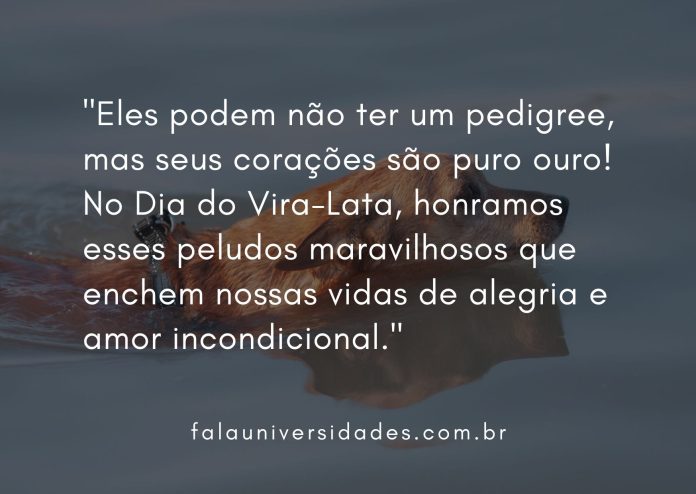 "Eles podem não ter um pedigree, mas seus corações são puro ouro! No Dia do Vira-Lata, honramos esses peludos maravilhosos que enchem nossas vidas de alegria e amor incondicional."

falauniversidades.com.br